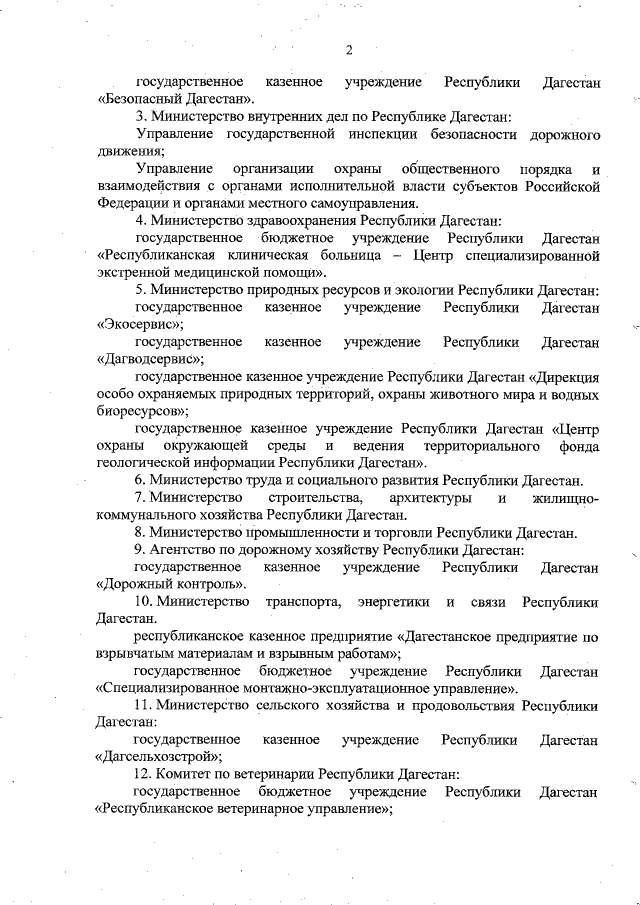 2

государственное казенное учреждение Республики Дагестан «Безопасный Дагестан».

3. Министерство внутренних дел по Республике Дагестан:

Управление государственной инспекции безопасности дорожного движения;

Управление организации охраны общественного порядка и взаимодействия с органами исполнительной власти субъектов Российской Федерации и органами местного самоуправления.

4. Министерство здравоохранения Республики Дагестан:

государственное бюджетное учреждение Республики Дагестан «Республиканская клиническая больница – Центр специализированной экстренной медицинской помощи».

5. Министерство природных ресурсов и экологии Республики Дагестан:

государственное казенное учреждение Республики Дагестан «Экосервис»;

государственное казенное учреждение Республики Дагестан «Дагводсервис»;

государственное казенное учреждение Республики Дагестан «Дирекция особо охраняемых природных территорий, охраны животного мира и водных биоресурсов»;

государственное казенное учреждение Республики Дагестан «Центр охраны окружающей среды и ведения территориального фонда геологической информации Республики Дагестан».

6. Министерство труда и социального развития Республики Дагестан.

7. Министерство строительства, архитектуры и жилищно-коммунального хозяйства Республики Дагестан.

8. Министерство промышленности и торговли Республики Дагестан.

9. Агентство по дорожному хозяйству Республики Дагестан:

государственное казенное учреждение Республики Дагестан «Дорожный контроль».

10. Министерство транспорта, энергетики и связи Республики Дагестан.

республиканское казенное предприятие «Дагестанское предприятие по взрывчатым материалам и взрывным работам»;

государственное бюджетное учреждение Республики Дагестан «Специализированное монтажно-эксплуатационное управление».

11. Министерство сельского хозяйства и продовольствия Республики Дагестан:

государственное казенное учреждение Республики Дагестан «Дагсельхозстрой»;

12. Комитет по ветеринарии Республики Дагестан:

государственное бюджетное учреждение Республики Дагестан «Республиканское ветеринарное управление»;